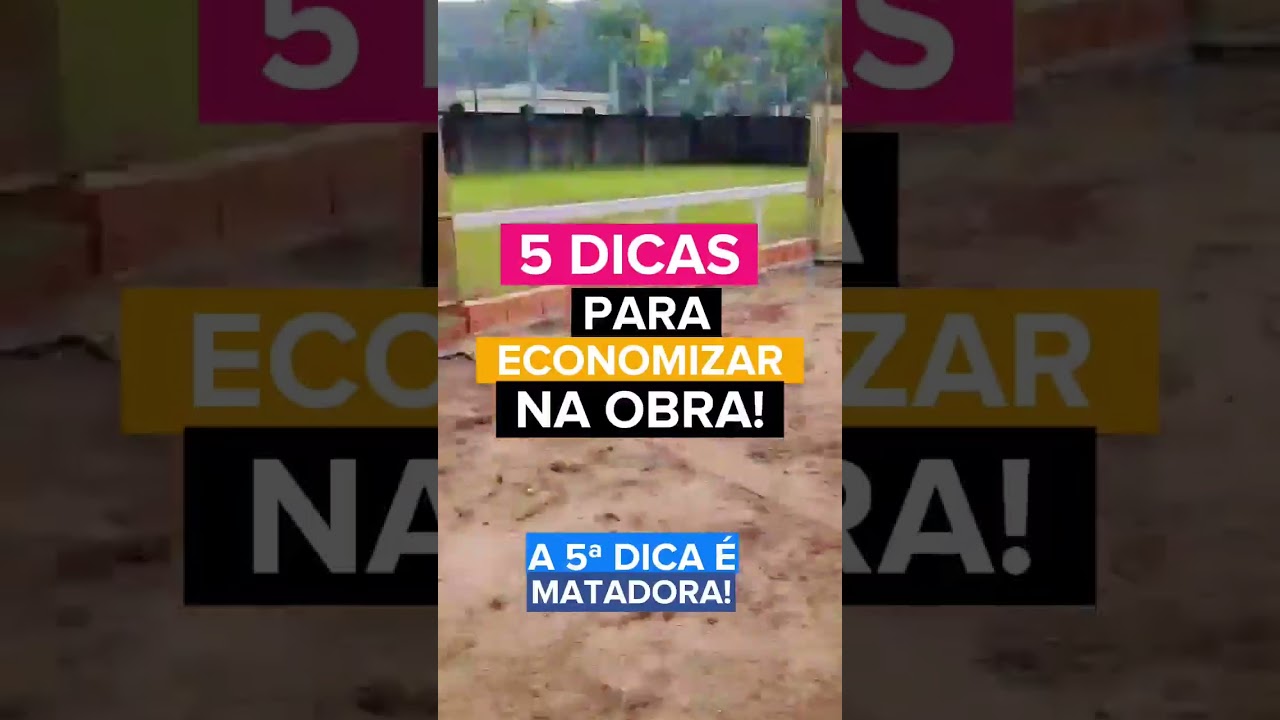 5 DICAS
PARA
ECONOMIZAR
NA OBRA!

A 5ª DICA É MATADORA!